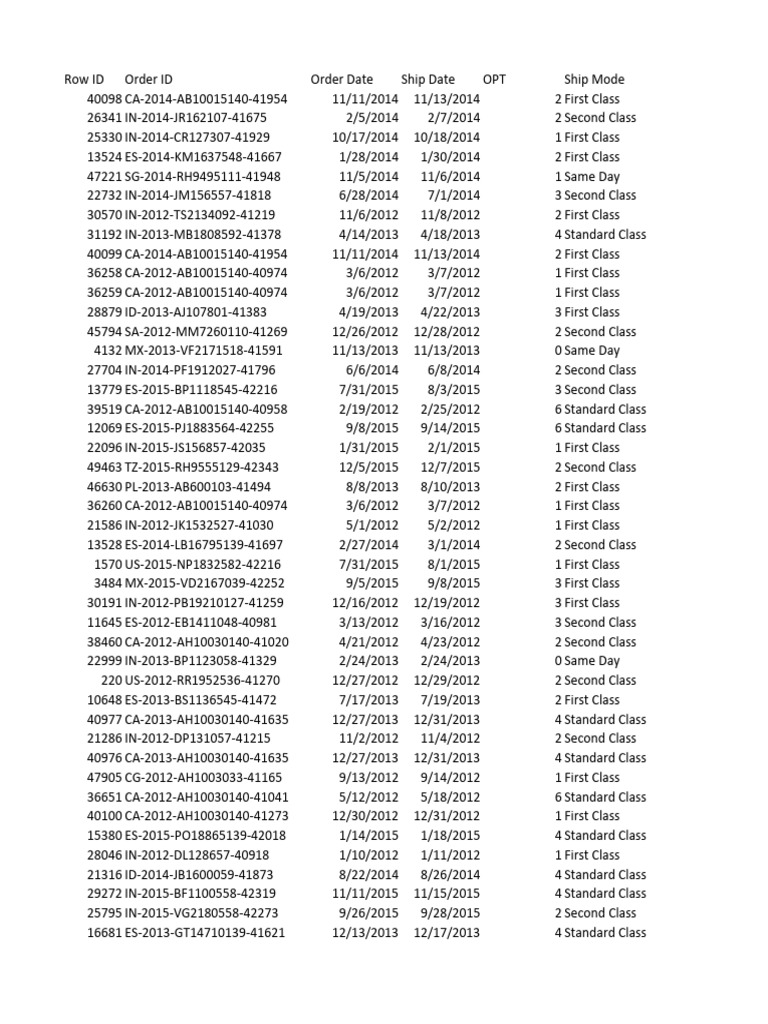 | Row ID | Order ID | Order Date | Ship Date | OPT | Ship Mode |
|---|---|---|---|---|---|
| 40098 | CA-2014-AB10015140-41954 | 11/11/2014 | 11/13/2014 | 2 | First Class |
| 26341 | IN-2014-JR162107-41675 | 2/5/2014 | 2/7/2014 | 2 | Second Class |
| 25330 | IN-2014-CR127307-41929 | 10/17/2014 | 10/18/2014 | 1 | First Class |
| 13524 | ES-2014-KM1637548-41667 | 1/28/2014 | 1/30/2014 | 2 | First Class |
| 47221 | SG-2014-RH9495111-41948 | 11/5/2014 | 11/6/2014 | 1 | Same Day |
| 22732 | IN-2014-JM156557-41818 | 6/28/2014 | 7/1/2014 | 3 | Second Class |
| 30570 | IN-2012-TS2134092-41219 | 11/6/2012 | 11/8/2012 | 2 | First Class |
| 31192 | IN-2013-MB1808592-41378 | 4/14/2013 | 4/18/2013 | 4 | Standard Class |
| 40099 | CA-2014-AB10015140-41954 | 11/11/2014 | 11/13/2014 | 2 | First Class |
| 36258 | CA-2012-AB10015140-40974 | 3/6/2012 | 3/7/2012 | 1 | First Class |
| 36259 | CA-2012-AB10015140-40974 | 3/6/2012 | 3/7/2012 | 1 | First Class |
| 28879 | ID-2013-AJ107801-41383 | 4/19/2013 | 4/22/2013 | 3 | First Class |
| 45794 | SA-2012-MM7260110-41269 | 12/26/2012 | 12/28/2012 | 2 | Second Class |
| 4132 | MX-2013-VF2171518-41591 | 11/13/2013 | 11/13/2013 | 0 | Same Day |
| 27704 | IN-2014-PF1912027-41796 | 6/6/2014 | 6/8/2014 | 2 | Second Class |
| 13779 | ES-2015-BP1118545-42216 | 7/31/2015 | 8/3/2015 | 3 | Second Class |
| 39519 | CA-2012-AB10015140-40958 | 2/19/2012 | 2/25/2012 | 6 | Standard Class |
| 12069 | ES-2015-PJ1883564-42255 | 9/8/2015 | 9/14/2015 | 6 | Standard Class |
| 22096 | IN-2015-JS156857-42035 | 1/31/2015 | 2/1/2015 | 1 | First Class |
| 49463 | TZ-2015-RH9555129-42343 | 12/5/2015 | 12/7/2015 | 2 | Second Class |
| 46630 | PL-2013-AB600103-41494 | 8/8/2013 | 8/10/2013 | 2 | First Class |
| 36260 | CA-2012-AB10015140-40974 | 3/6/2012 | 3/7/2012 | 1 | First Class |
| 21586 | IN-2012-JK1532527-41030 | 5/1/2012 | 5/2/2012 | 1 | First Class |
| 13528 | ES-2014-LB16795139-41697 | 2/27/2014 | 3/1/2014 | 2 | Second Class |
| 1570 | US-2015-NP1832582-42216 | 7/31/2015 | 8/1/2015 | 1 | First Class |
| 3484 | MX-2015-VD2167039-42252 | 9/5/2015 | 9/8/2015 | 3 | First Class |
| 30191 | IN-2012-PB19210127-41259 | 12/16/2012 | 12/19/2012 | 3 | First Class |
| 11645 | ES-2012-EB1411048-40981 | 3/13/2012 | 3/16/2012 | 3 | Second Class |
| 38460 | CA-2012-AH10030140-41020 | 4/21/2012 | 4/23/2012 | 2 | Second Class |
| 22999 | IN-2013-BP1123058-41329 | 2/24/2013 | 2/24/2013 | 0 | Same Day |
| 220 | US-2012-RR1952536-41270 | 12/27/2012 | 12/29/2012 | 2 | Second Class |
| 10648 | ES-2013-BS1136545-41472 | 7/17/2013 | 7/19/2013 | 2 | First Class |
| 40977 | CA-2013-AH10030140-41635 | 12/27/2013 | 12/31/2013 | 4 | Standard Class |
| 21286 | IN-2012-DP131057-41215 | 11/2/2012 | 11/4/2012 | 2 | Second Class |
| 40976 | CA-2013-AH10030140-41635 | 12/27/2013 | 12/31/2013 | 4 | Standard Class |
| 47905 | CG-2012-AH1003033-41165 | 9/13/2012 | 9/14/2012 | 1 | First Class |
| 36651 | CA-2012-AH10030140-41041 | 5/12/2012 | 5/18/2012 | 6 | Standard Class |
| 40100 | CA-2012-AH10030140-41273 | 12/30/2012 | 12/31/2012 | 1 | First Class |
| 15380 | ES-2015-PO18865139-42018 | 1/14/2015 | 1/18/2015 | 4 | Standard Class |
| 28046 | IN-2012-DL128657-40918 | 1/10/2012 | 1/11/2012 | 1 | First Class |
| 21316 | ID-2014-JB1600059-41873 | 8/22/2014 | 8/26/2014 | 4 | Standard Class |
| 29272 | IN-2015-BF1100558-42319 | 11/11/2015 | 11/15/2015 | 4 | Standard Class |
| 25795 | IN-2015-VG2180558-42273 | 9/26/2015 | 9/28/2015 | 2 | Second Class |
| 16681 | ES-2013-GT14710139-41621 | 12/13/2013 | 12/17/2013 | 4 | Standard Class |